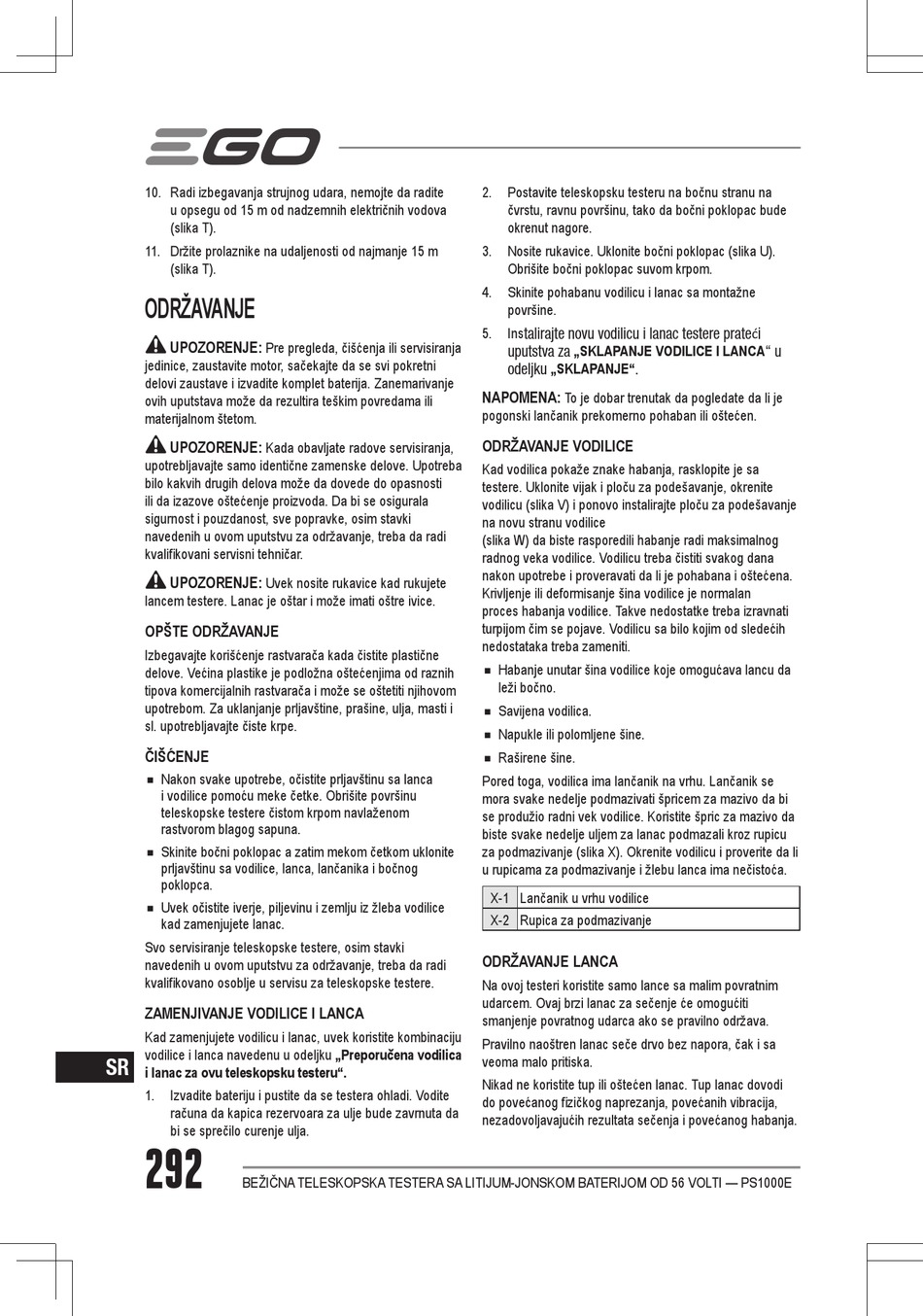 EGO

10. Radi izbegavanja strujnog udara, nemojte da radite u opsegu od 15 m od nadzemnih električnih vodova (slika T).

11. Držite prolaznike na udaljenosti od najmanje 15 m (slika T).

ODRŽAVANJE

UPOZORENJE: Pre pregleda, čišćenja ili servisiranja jedinice, zaustavite motor, sačekajte da se svi pokretni delovi zaustave i izvadite komplet baterija. Zanemarivanje ovih uputstava može da rezultira teškim povredama ili materijalnom štetom.

UPOZORENJE: Kada obavljate radove servisiranja, upotrebljavajte samo identične zamenske delove. Upotreba bilo kakvih drugih delova može da dovede do opasnosti ili da izazove oštećenje proizvoda. Da bi se osigurala sigurnost i pouzdanost, sve popravke, osim stavki navedenih u ovom uputstvu za održavanje, treba da radi kvalifikovani servisni tehničar.

UPOZORENJE: Uvek nosite rukavice kad rukujete lancem testere. Lanac je oštar i može imati oštre ivice.

OPŠTE ODRŽAVANJE

Izbegavajte korišćenje rastvarača kada čistite plastične delove. Većina plastike je podložna oštećenjima od raznih tipova komercijalnih rastvarača i može se oštetiti njihovom upotrebom. Za uklanjanje prljavštine, prašine, ulja, masti i sl. upotrebljavajte čiste krpe.

ČIŠĆENJE

■ Nakon svake upotrebe, očistite prljavštinu sa lanca i vodilice pomoću meke četke. Obrišite površinu teleskopske testere čistom krpom navlaženom rastvorom blagog sapuna.

■ Skinite bočni poklopac a zatim mekom četkom uklonite prljavštinu sa vodilice, lanca, lančanika i bočnog poklopca.

■ Uvek očistite iverje, piljevinu i zemlju iz žleba vodilice kad zamenjujete lanac.

Svo servisiranje teleskopske testere, osim stavki navedenih u ovom uputstvu za održavanje, treba da radi kvalifikovano osoblje u servisu za teleskopske testere.

ZAMENJIVANJE VODILICE I LANCA

Kad zamenjujete vodilicu i lanac, uvek koristite kombinaciju vodilice i lanca navedenu u odeljku „Preporučena vodilica i lanac za ovu teleskopsku testeru“.

1. Izvadite bateriju i pustite da se testera ohladi. Vodite računa da kapica rezervoara za ulje bude zavrnuta da bi se sprečilo curenje ulja.

2. Postavite teleskopsku testeru na bočnu stranu na čvrstu, ravnu površinu, tako da bočni poklopac bude okrenut nagore.

3. Nosite rukavice. Uklonite bočni poklopac (slika U). Obrišite bočni poklopac suvom krpom.

4. Skinite pohabanu vodilicu i lanac sa montažne površine.

5. Instalirajte novu vodilicu i lanac testere prateći uputstva za „SKLAPANJE VODILICE I LANCA“ u odeljku „SKLAPANJE“.

NAPOMENA: To je dobar trenutak da pogledate da li je pogonski lančanik prekomerno pohaban ili oštećen.

ODRŽAVANJE VODILICE

Kad vodilica pokaže znake habanja, rasklopite je sa testere. Uklonite vijak i ploču za podešavanje, okrenite vodilicu (slika V) i ponovo instalirajte ploču za podešavanje na novu stranu vodilice
(slika W) da biste rasporedili habanje radi maksimalnog radnog veka vodilice. Vodilicu treba čistiti svakog dana nakon upotrebe i proveravati da li je pohabana i oštećena. Krivljenje ili deformisanje šina vodilice je normalan proces habanja vodilice. Takve nedostatke treba izravnati turpijom čim se pojave. Vodilicu sa bilo kojim od sledećih nedostataka treba zameniti.

■ Habanje unutar šina vodilice koje omogućava lancu da leži bočno.

■ Savijena vodilica.

■ Napukle ili polomljene šine.

■ Raširene šine.

Pored toga, vodilica ima lančanik na vrhu. Lančanik se mora svake nedelje podmazivati špricem za mazivo da bi se produžio radni vek vodilice. Koristite špric za mazivo da biste svake nedelje uljem za lanac podmazali kroz rupicu za podmazivanje (slika X). Okrenite vodilicu i proverite da li u rupicama za podmazivanje i žlebu lanca ima nečistoća.

| X-1 | Lančanik u vrhu vodilice |
|---|---|
| X-2 | Rupica za podmazivanje |

ODRŽAVANJE LANCA

Na ovoj testeri koristite samo lance sa malim povratnim udarcem. Ovaj brzi lanac za sečenje će omogućiti smanjenje povratnog udarca ako se pravilno održava.

Pravilno naoštren lanac seče drvo bez napora, čak i sa veoma malo pritiska.

Nikad ne koristite tup ili oštećen lanac. Tup lanac dovodi do povećanog fizičkog naprezanja, povećanih vibracija, nezadovoljavajućih rezultata sečenja i povećanog habanja.

SR

292

BEŽIČNA TELESKOPSKA TESTERA SA LITIJUM-JONSKOM BATERIJOM OD 56 VOLTI — PS1000E